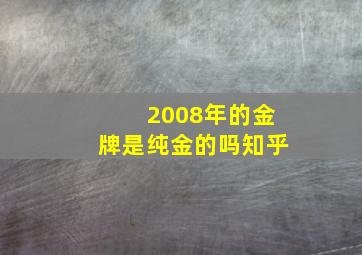 2008年的金牌是纯金的吗知乎